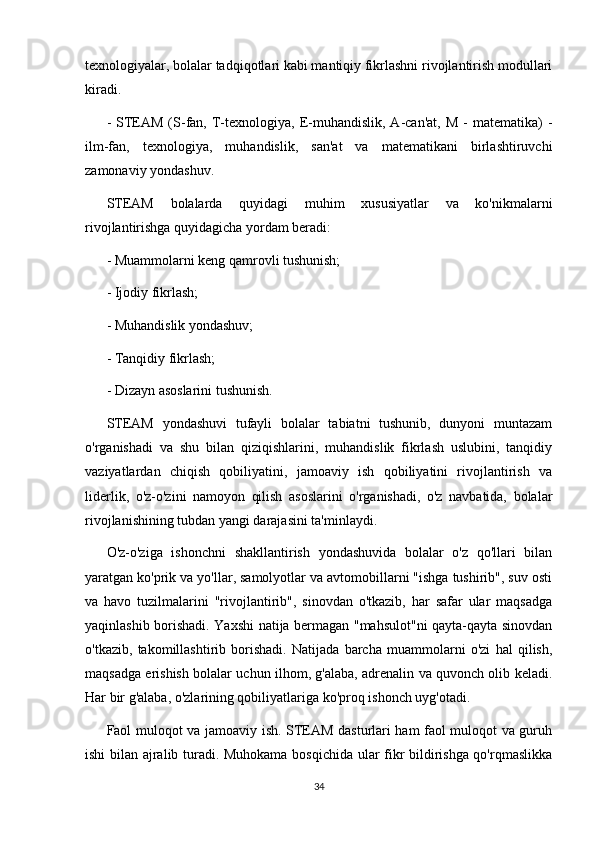 texnologiyalar, bolalar tadqiqotlari kabi mantiqiy fikrlashni rivojlantirish modullari kiradi.

- STEAM (S-fan, T-texnologiya, E-muhandislik, A-can'at, M - matematika) - ilm-fan, texnologiya, muhandislik, san'at va matematikani birlashtiruvchi zamonaviy yondashuv.

STEAM bolalarda quyidagi muhim xususiyatlar va ko'nikmalarni rivojlantirishga quyidagicha yordam beradi:

- Muammolarni keng qamrovli tushunish;

- Ijodiy fikrlash;

- Muhandislik yondashuv;

- Tanqidiy fikrlash;

- Dizayn asoslarini tushunish.

STEAM yondashuvi tufayli bolalar tabiatni tushunib, dunyoni muntazam o'rganishadi va shu bilan qiziqishlarini, muhandislik fikrlash uslubini, tanqidiy vaziyatlardan chiqish qobiliyatini, jamoaviy ish qobiliyatini rivojlantirish va liderlik, o'z-o'zini namoyon qilish asoslarini o'rganishadi, o'z navbatida, bolalar rivojlanishining tubdan yangi darajasini ta'minlaydi.

O'z-o'ziga ishonchni shakllantirish yondashuvida bolalar o'z qo'llari bilan yaratgan ko'prik va yo'llar, samolyotlar va avtomobillarni "ishga tushirib", suv osti va havo tuzilmalarini "rivojlantirib", sinovdan o'tkazib, har safar ular maqsadga yaqinlashib borishadi. Yaxshi natija bermagan "mahsulot"ni qayta-qayta sinovdan o'tkazib, takomillashtirib borishadi. Natijada barcha muammolarni o'zi hal qilish, maqsadga erishish bolalar uchun ilhom, g'alaba, adrenalin va quvonch olib keladi. Har bir g'alaba, o'zlarining qobiliyatlariga ko'proq ishonch uyg'otadi.

Faol muloqot va jamoaviy ish. STEAM dasturlari ham faol muloqot va guruh ishi bilan ajralib turadi. Muhokama bosqichida ular fikr bildirishga qo'rqmaslikka

34